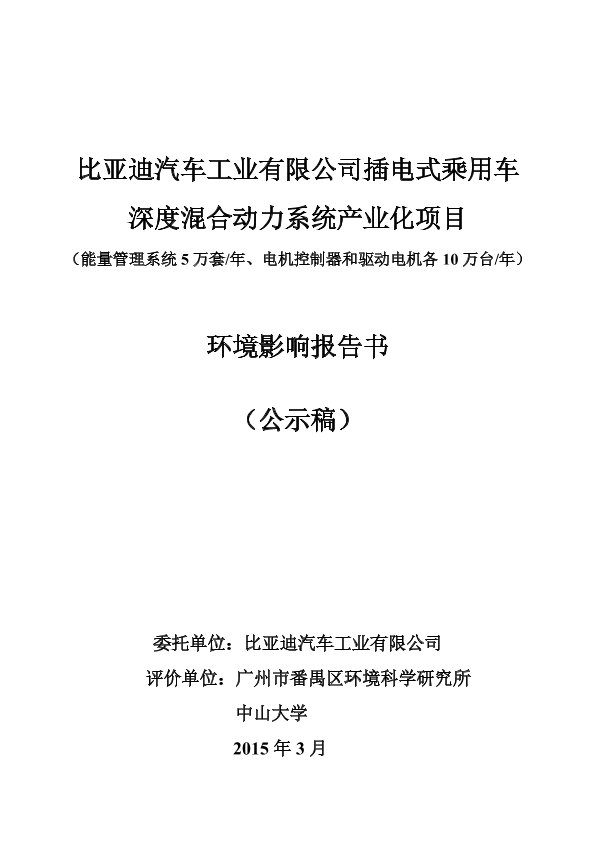 比亚迪汽车工业有限公司插电式乘用车
深度混合动力系统产业化项目
（能量管理系统 5 万套/年、电机控制器和驱动电机各 10 万台/年）

环境影响报告书

（公示稿）

委托单位：比亚迪汽车工业有限公司
评价单位：广州市番禺区环境科学研究所
中山大学
2015 年 3 月